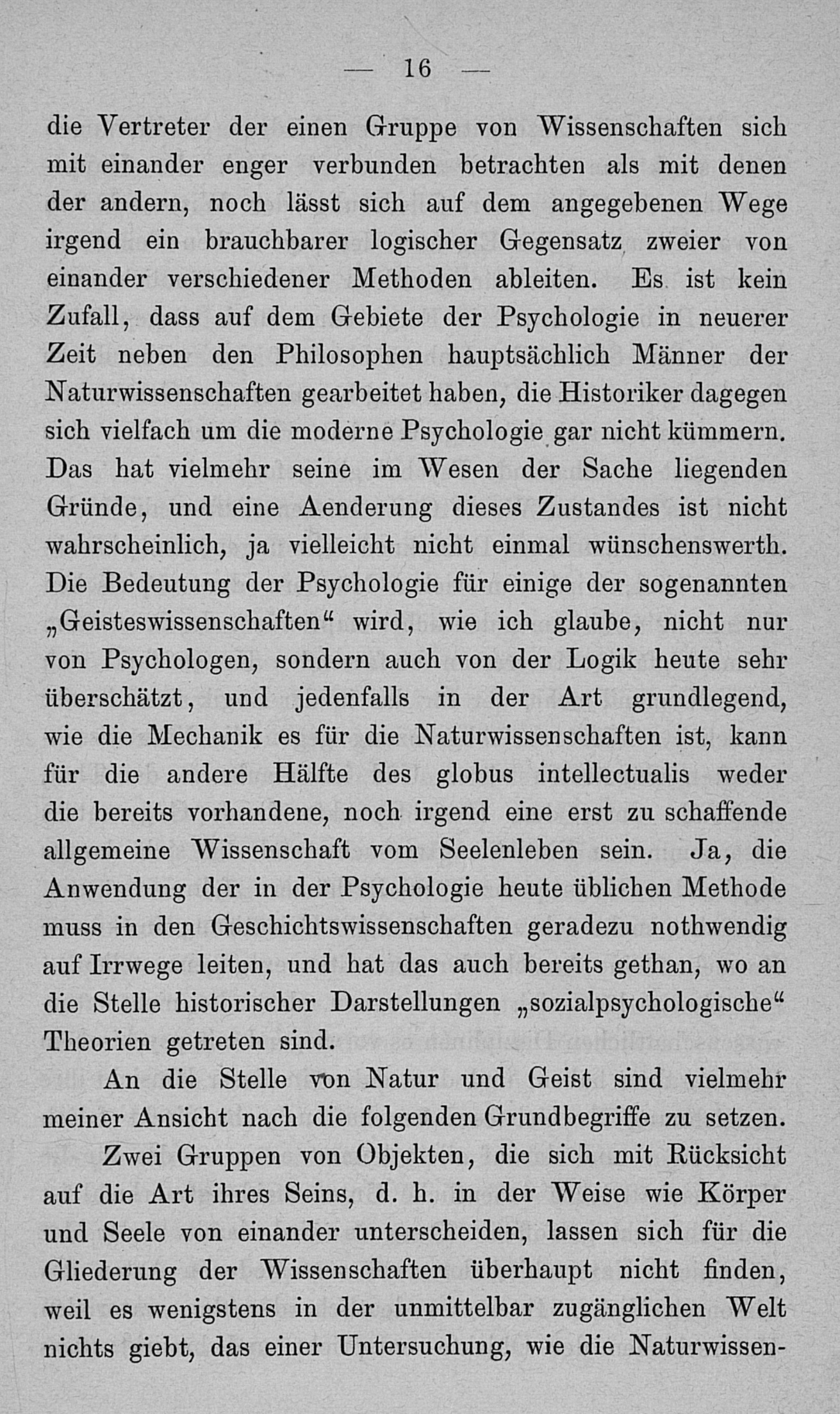 — 16 —

die Vertreter der einen Gruppe von Wissenschaften sich mit einander enger verbunden betrachten als mit denen der andern, noch lässt sich auf dem angegebenen Wege irgend ein brauchbarer logischer Gegensatz zweier von einander verschiedener Methoden ableiten. Es ist kein Zufall, dass auf dem Gebiete der Psychologie in neuerer Zeit neben den Philosophen hauptsächlich Männer der Naturwissenschaften gearbeitet haben, die Historiker dagegen sich vielfach um die moderne Psychologie gar nicht kümmern. Das hat vielmehr seine im Wesen der Sache liegenden Gründe, und eine Aenderung dieses Zustandes ist nicht wahrscheinlich, ja vielleicht nicht einmal wünschenswerth. Die Bedeutung der Psychologie für einige der sogenannten „Geisteswissenschaften“ wird, wie ich glaube, nicht nur von Psychologen, sondern auch von der Logik heute sehr überschätzt, und jedenfalls in der Art grundlegend, wie die Mechanik es für die Naturwissenschaften ist, kann für die andere Hälfte des globus intellectualis weder die bereits vorhandene, noch irgend eine erst zu schaffende allgemeine Wissenschaft vom Seelenleben sein. Ja, die Anwendung der in der Psychologie heute üblichen Methode muss in den Geschichtswissenschaften geradezu nothwendig auf Irrwege leiten, und hat das auch bereits gethan, wo an die Stelle historischer Darstellungen „sozialpsychologische“ Theorien getreten sind.

An die Stelle von Natur und Geist sind vielmehr meiner Ansicht nach die folgenden Grundbegriffe zu setzen.

Zwei Gruppen von Objekten, die sich mit Rücksicht auf die Art ihres Seins, d. h. in der Weise wie Körper und Seele von einander unterscheiden, lassen sich für die Gliederung der Wissenschaften überhaupt nicht finden, weil es wenigstens in der unmittelbar zugänglichen Welt nichts giebt, das einer Untersuchung, wie die Naturwissen-